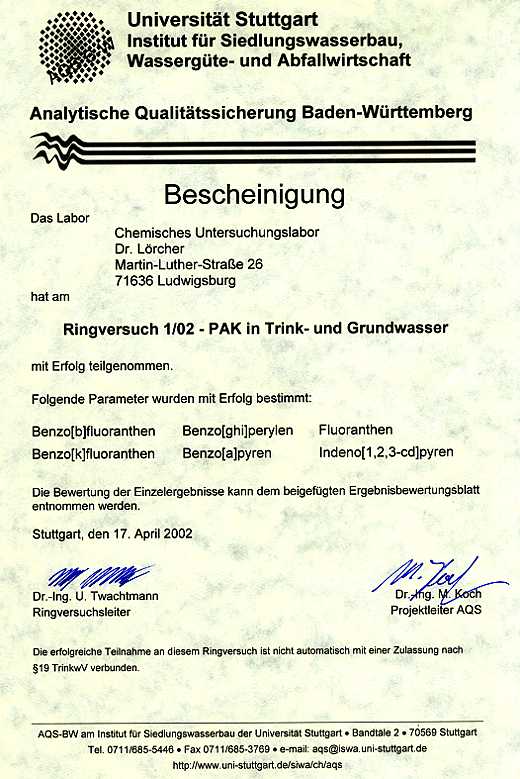 AQS BW

Universität Stuttgart
Institut für Siedlungswasserbau, Wassergüte- und Abfallwirtschaft

Analytische Qualitätssicherung Baden-Württemberg

Bescheinigung

Das Labor

Chemisches Untersuchungslabor
Dr. Lörcher
Martin-Luther-Straße 26
71636 Ludwigsburg

hat am

Ringversuch 1/02 - PAK in Trink- und Grundwasser

mit Erfolg teilgenommen.

Folgende Parameter wurden mit Erfolg bestimmt:

| Benzo[b]fluoranthen | Benzo[ghi]perylen | Fluoranthen |
|---|---|---|
| Benzo[k]fluoranthen | Benzo[a]pyren | Indeno[1,2,3-cd]pyren |

Die Bewertung der Einzelergebnisse kann dem beigefügten Ergebnisbewertungsblatt entnommen werden.

Stuttgart, den 17. April 2002

Dr.-Ing. U. Twachtmann
Ringversuchsleiter

Dr.-Ing. M. Koch
Projektleiter AQS

Die erfolgreiche Teilnahme an diesem Ringversuch ist nicht automatisch mit einer Zulassung nach §19 TrinkwV verbunden.

AQS-BW am Institut für Siedlungswasserbau der Universität Stuttgart • Bandtäle 2 • 70569 Stuttgart
Tel. 0711/685-5446 • Fax 0711/685-3769 • e-mail: aqs@iswa.uni-stuttgart.de
http://www.uni-stuttgart.de/siwa/ch/aqs